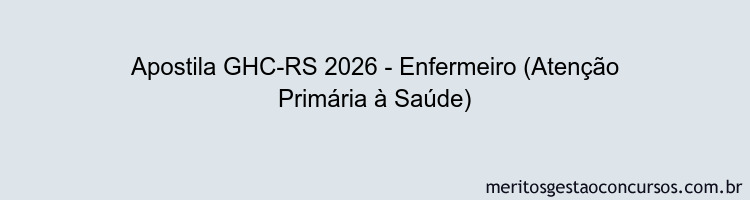 Apostila GHC-RS 2026 - Enfermeiro (Atenção Primária à Saúde)

meritosgestaoconcursos.com.br